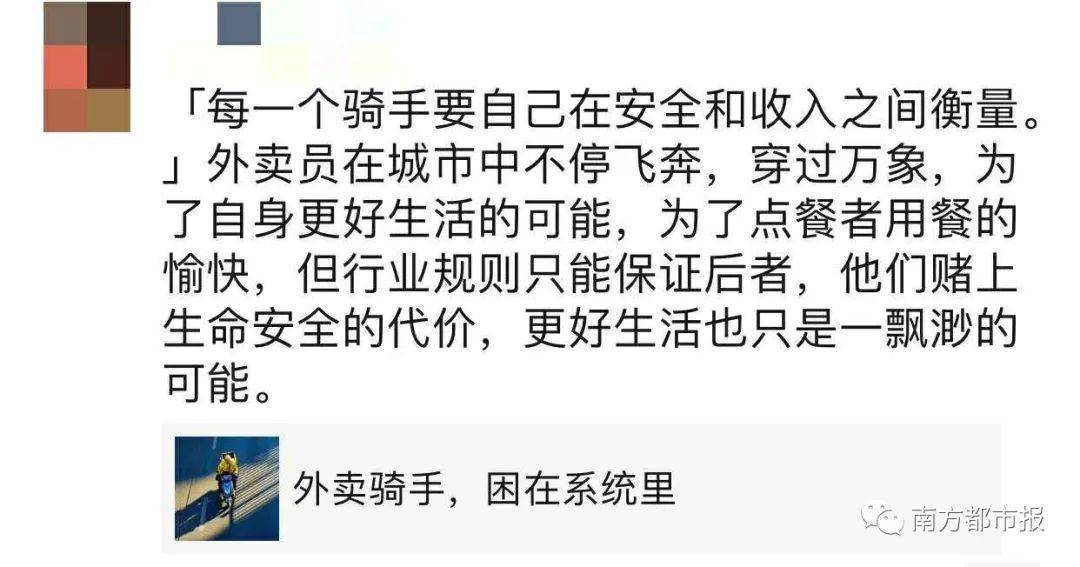 「每一个骑手要自己在安全和收入之间衡量。」外卖员在城市中不停飞奔，穿过万象，为了自身更好生活的可能，为了点餐者用餐的愉快，但行业规则只能保证后者，他们赌上生命安全的代价，更好生活也只是一飘渺的可能。

外卖骑手，困在系统里

南方都市报